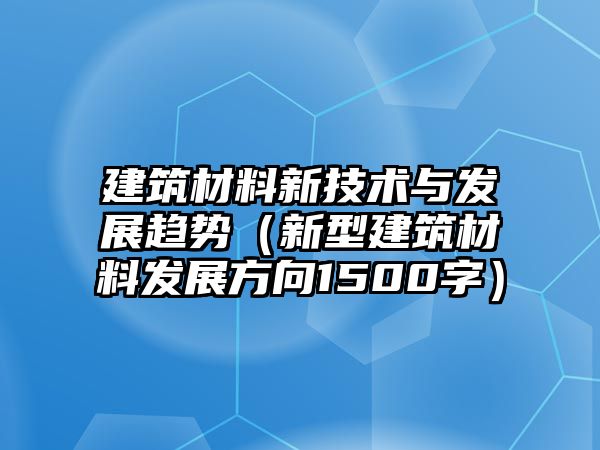 建筑材料新技术与发展趋势（新型建筑材料发展方向1500字）